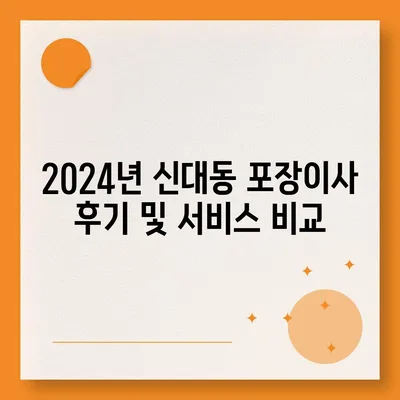 2024년 신대동 포장이사 후기 및 서비스 비교